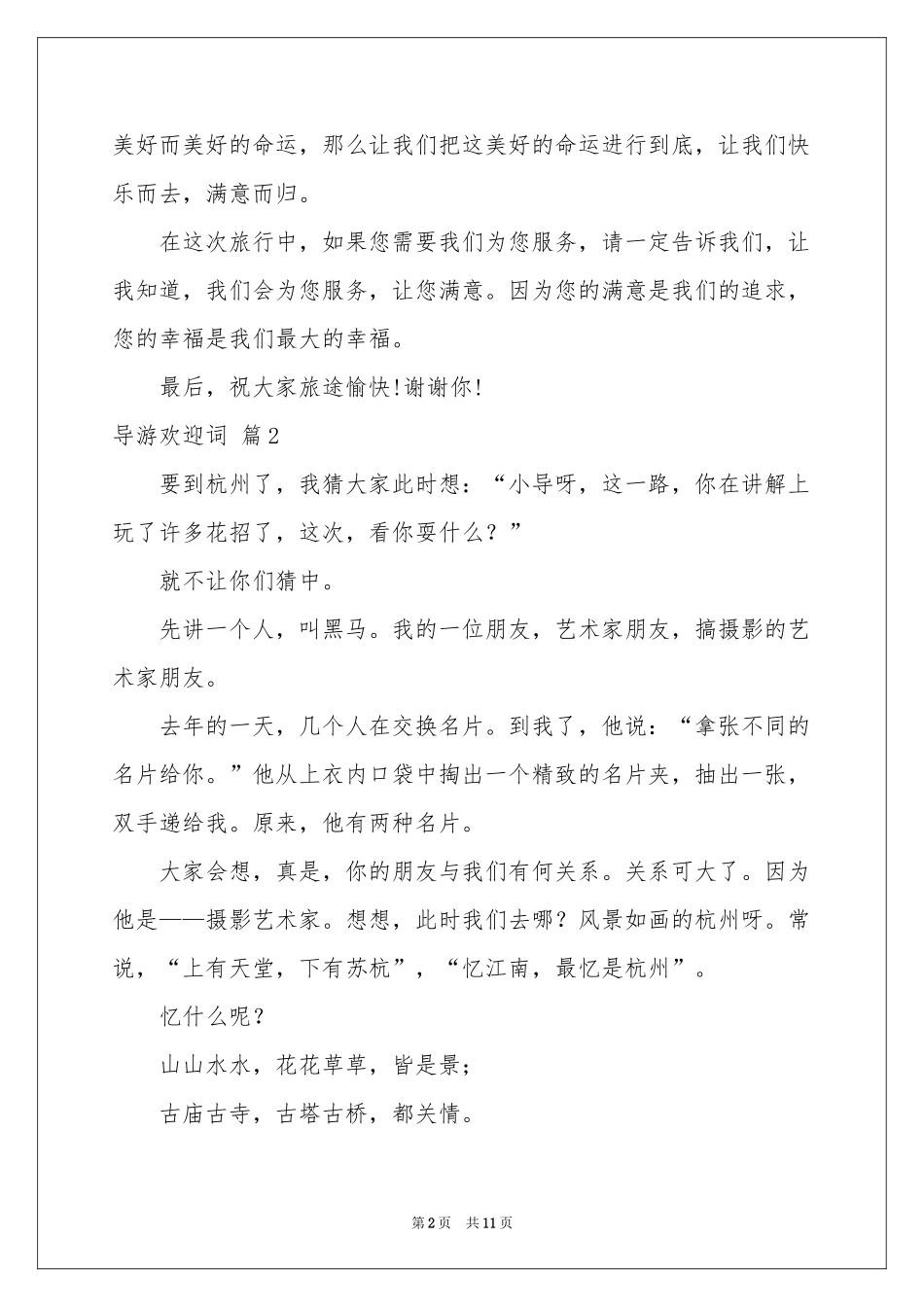 美好而美好的命运，那么让我们把这美好的命运进行到底，让我们快乐而去，满意而归。

在这次旅行中，如果您需要我们为您服务，请一定告诉我们，让我知道，我们会为您服务，让您满意。因为您的满意是我们的追求，您的幸福是我们最大的幸福。

最后，祝大家旅途愉快!谢谢你!

导游欢迎词 篇2

要到杭州了，我猜大家此时想：“小导呀，这一路，你在讲解上玩了许多花招了，这次，看你耍什么？”

就不让你们猜中。

先讲一个人，叫黑马。我的一位朋友，艺术家朋友，搞摄影的艺术家朋友。

去年的一天，几个人在交换名片。到我了，他说：“拿张不同的名片给你。”他从上衣内口袋中掏出一个精致的名片夹，抽出一张，双手递给我。原来，他有两种名片。

大家会想，真是，你的朋友与我们有何关系。关系可大了。因为他是——摄影艺术家。想想，此时我们去哪？风景如画的杭州呀。常说，“上有天堂，下有苏杭”，“忆江南，最忆是杭州”。

忆什么呢？

山山水水，花花草草，皆是景；

古庙古寺，古塔古桥，都关情。

第2页 共11页